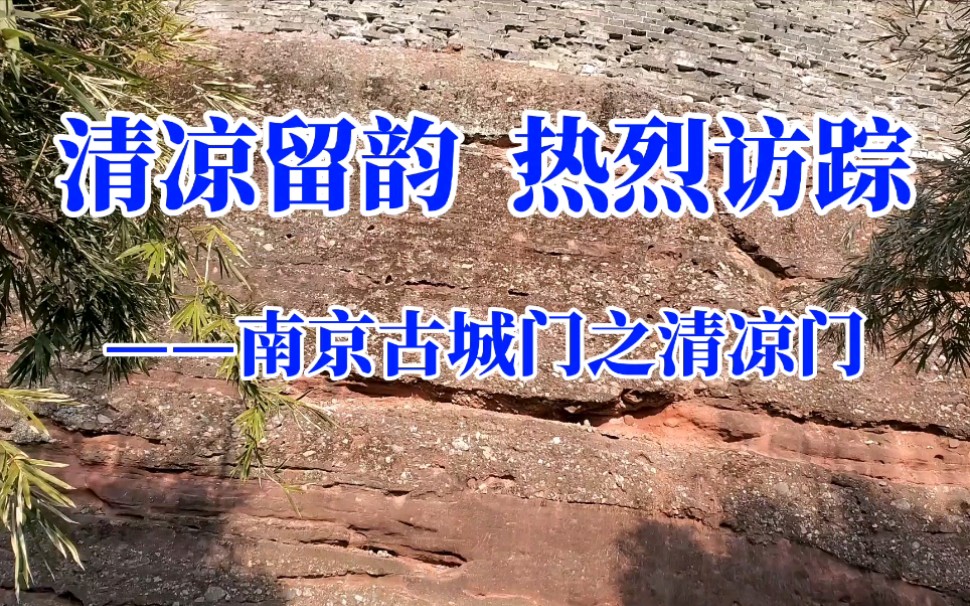 清凉留韵 热烈访踪

——南京古城门之清凉门